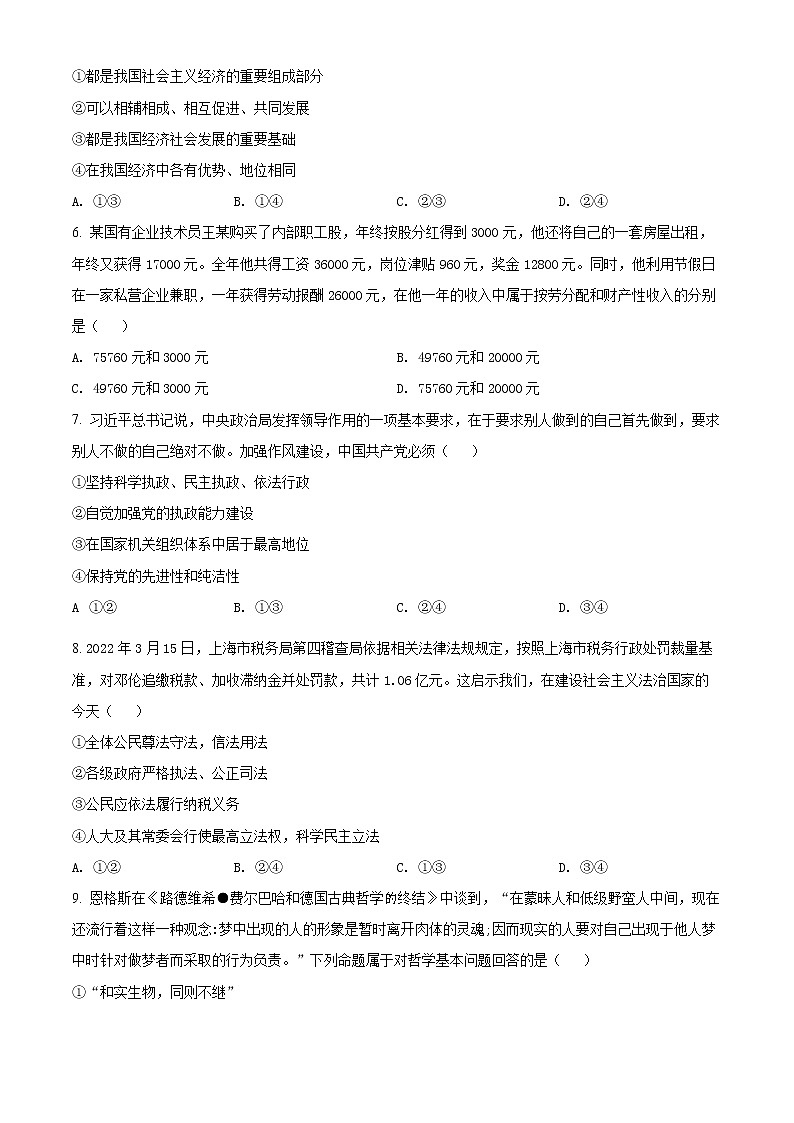 ①都是我国社会主义经济的重要组成部分
②可以相辅相成、相互促进、共同发展
③都是我国经济社会发展的重要基础
④在我国经济中各有优势、地位相同
A. ①③　　B. ①④　　C. ②③　　D. ②④
6. 某国有企业技术员王某购买了内部职工股，年终按股分红得到 3000 元，他还将自己的一套房屋出租，年终又获得 17000 元。全年他共得工资 36000 元，岗位津贴 960 元，奖金 12800 元。同时，他利用节假日在一家私营企业兼职，一年获得劳动报酬 26000 元，在他一年的收入中属于按劳分配和财产性收入的分别是（　）
A. 75760 元和 3000 元　　B. 49760 元和 20000 元
C. 49760 元和 3000 元　　D. 75760 元和 20000 元
7. 习近平总书记说，中央政治局发挥领导作用的一项基本要求，在于要求别人做到的自己首先做到，要求别人不做的自己绝对不做。加强作风建设，中国共产党必须（　）
①坚持科学执政、民主执政、依法行政
②自觉加强党的执政能力建设
③在国家机关组织体系中居于最高地位
④保持党的先进性和纯洁性
A ①②　　B. ①③　　C. ②④　　D. ③④
8. 2022 年 3 月 15 日，上海市税务局第四稽查局依据相关法律法规规定，按照上海市税务行政处罚裁量基准，对邓伦追缴税款、加收滞纳金并处罚款，共计 1.06 亿元。这启示我们，在建设社会主义法治国家的今天（　）
①全体公民尊法守法，信法用法
②各级政府严格执法、公正司法
③公民应依法履行纳税义务
④人大及其常委会行使最高立法权，科学民主立法
A. ①②　　B. ②④　　C. ①③　　D. ③④
9. 恩格斯在《路德维希●费尔巴哈和德国古典哲学的终结》中谈到，“在蒙昧人和低级野蛮人中间，现在还流行着这样一种观念:梦中出现的人的形象是暂时离开肉体的灵魂;因而现实的人要对自己出现于他人梦中时针对做梦者而采取的行为负责。”下列命题属于对哲学基本问题回答的是（　）
①“和实生物，同则不继”